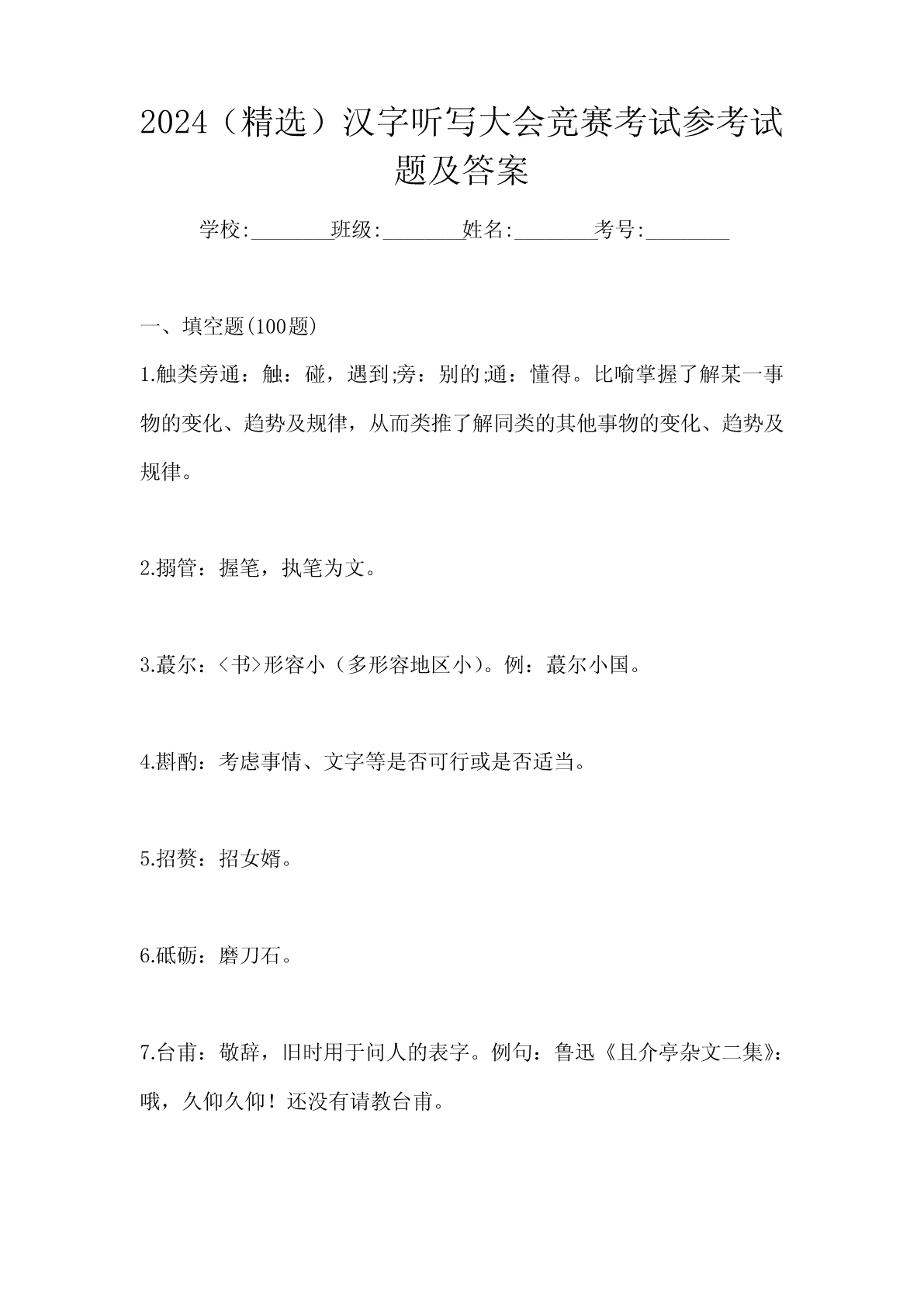 2024（精选）汉字听写大会竞赛考试参考试题及答案

学校:________班级:________姓名:________考号:________

一、填空题(100题)

1.触类旁通：触：碰，遇到;旁：别的;通：懂得。比喻掌握了解某一事物的变化、趋势及规律，从而类推了解同类的其他事物的变化、趋势及规律。

2.搦管：握笔，执笔为文。

3.蕞尔：<书>形容小（多形容地区小）。例：蕞尔小国。

4.斟酌：考虑事情、文字等是否可行或是否适当。

5.招赘：招女婿。

6.砥砺：磨刀石。

7.台甫：敬辞，旧时用于问人的表字。例句：鲁迅《且介亭杂文二集》：哦，久仰久仰！还没有请教台甫。